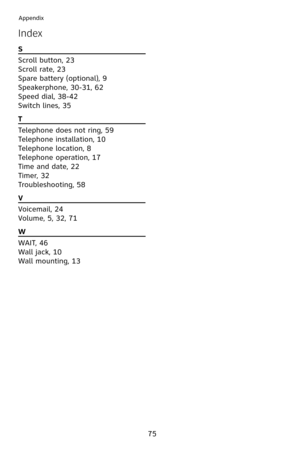 Appendix

Index

S

Scroll button, 23
Scroll rate, 23
Spare battery (optional), 9
Speakerphone, 30-31, 62
Speed dial, 38-42
Switch lines, 35

T

Telephone does not ring, 59
Telephone installation, 10
Telephone location, 8
Telephone operation, 17
Time and date, 22
Timer, 32
Troubleshooting, 58

V

Voicemail, 24
Volume, 5, 32, 71

W

WAIT, 46
Wall jack, 10
Wall mounting, 13

75